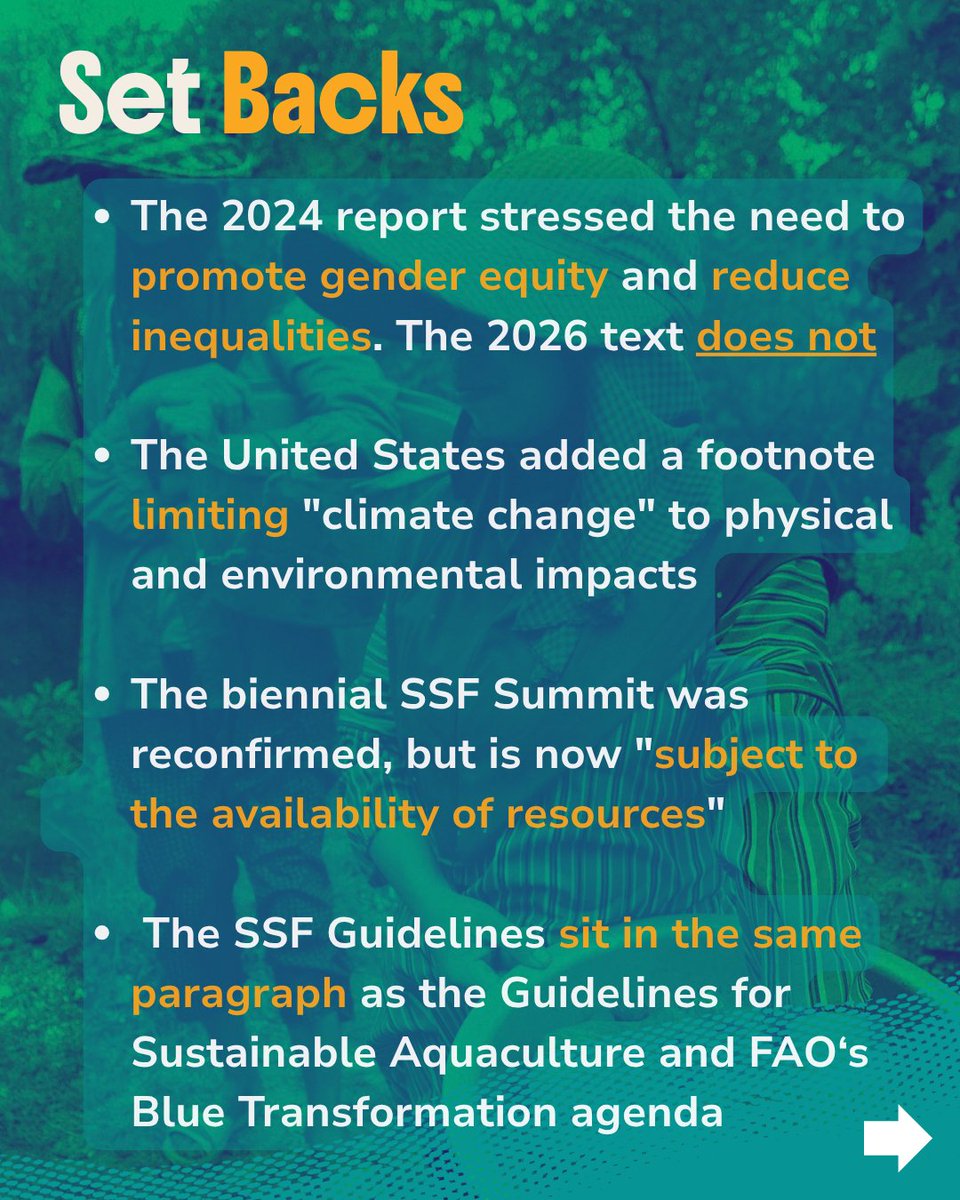 Set Backs

• The 2024 report stressed the need to promote gender equity and reduce inequalities. The 2026 text does not

• The United States added a footnote limiting "climate change" to physical and environmental impacts

• The biennial SSF Summit was reconfirmed, but is now "subject to the availability of resources"

• The SSF Guidelines sit in the same paragraph as the Guidelines for Sustainable Aquaculture and FAO's Blue Transformation agenda